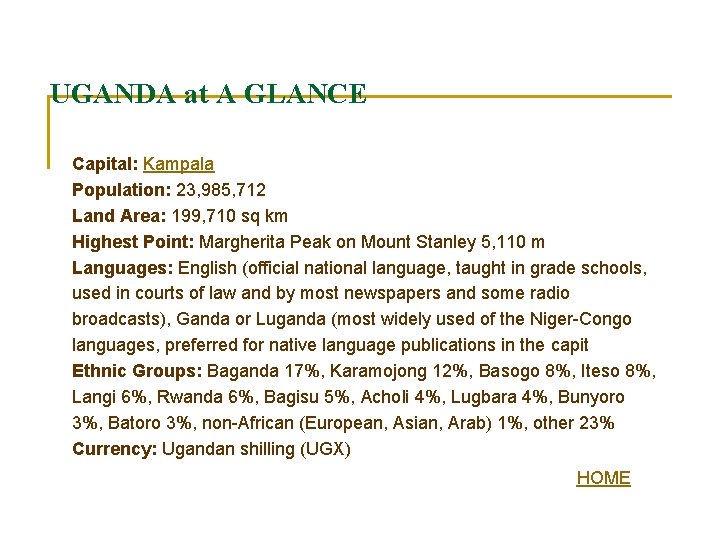 UGANDA at A GLANCE

Capital: Kampala
Population: 23,985,712
Land Area: 199,710 sq km
Highest Point: Margherita Peak on Mount Stanley 5,110 m
Languages: English (official national language, taught in grade schools, used in courts of law and by most newspapers and some radio broadcasts), Ganda or Luganda (most widely used of the Niger-Congo languages, preferred for native language publications in the capit
Ethnic Groups: Baganda 17%, Karamojong 12%, Basogo 8%, Iteso 8%, Langi 6%, Rwanda 6%, Bagisu 5%, Acholi 4%, Lugbara 4%, Bunyoro 3%, Batoro 3%, non-African (European, Asian, Arab) 1%, other 23%
Currency: Ugandan shilling (UGX)

HOME